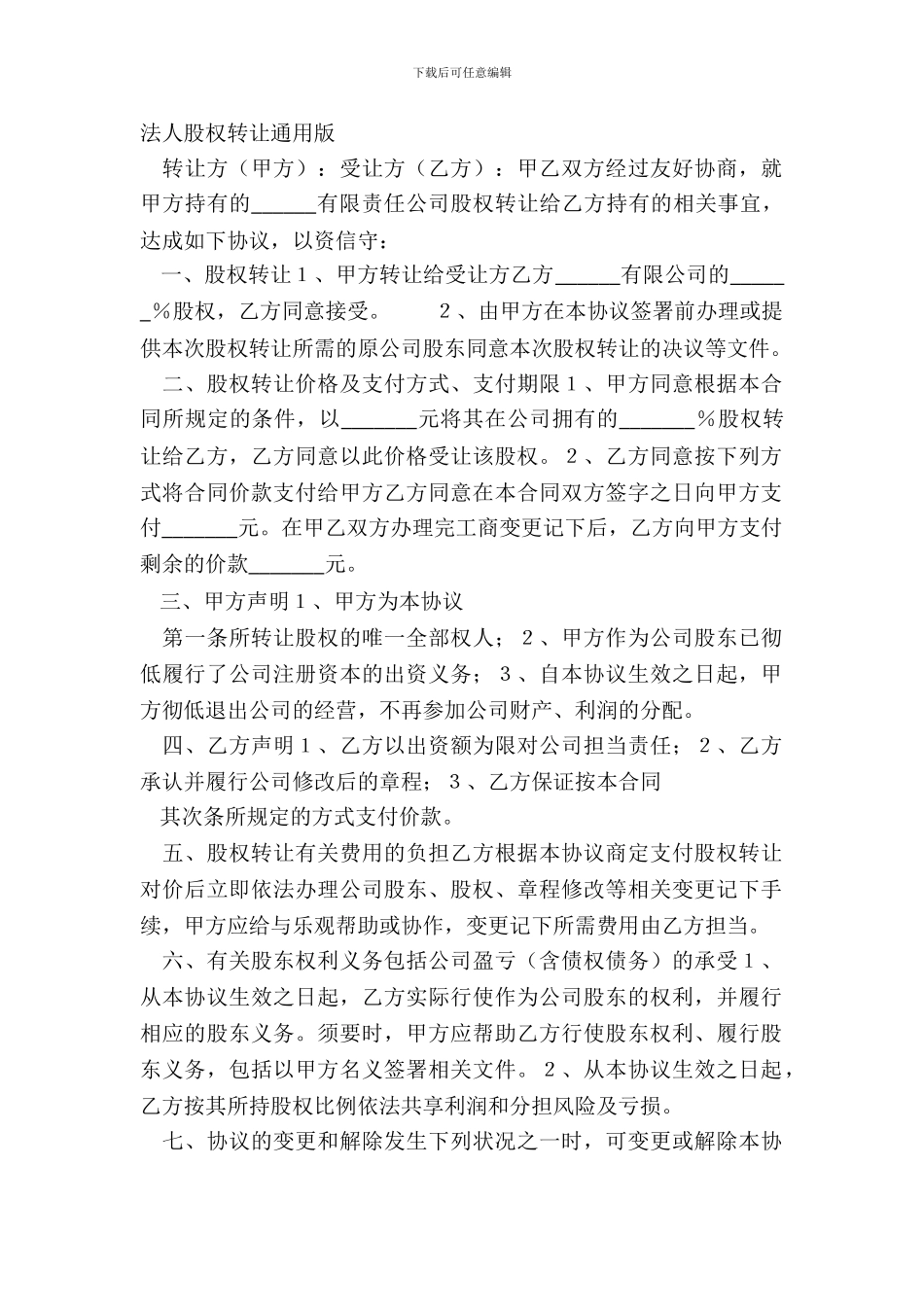 下载后可任意编辑

法人股权转让通用版

转让方（甲方）：受让方（乙方）：甲乙双方经过友好协商，就甲方持有的______有限责任公司股权转让给乙方持有的相关事宜，达成如下协议，以资信守：

一、股权转让 1 、甲方转让给受让方乙方______有限公司的______%股权，乙方同意接受。　　2 、由甲方在本协议签署前办理或提供本次股权转让所需的原公司股东同意本次股权转让的决议等文件。

二、股权转让价格及支付方式、支付期限 1 、甲方同意根据本合同所规定的条件，以_______元将其在公司拥有的_______%股权转让给乙方，乙方同意以此价格受让该股权。 2 、乙方同意按下列方式将合同价款支付给甲方乙方同意在本合同双方签字之日向甲方支付_______元。在甲乙双方办理完工商变更记下后，乙方向甲方支付剩余的价款_______元。

三、甲方声明 1 、甲方为本协议

第一条所转让股权的唯一全部权人； 2 、甲方作为公司股东已彻低履行了公司注册资本的出资义务； 3 、自本协议生效之日起，甲方彻低退出公司的经营，不再参加公司财产、利润的分配。

四、乙方声明 1 、乙方以出资额为限对公司担当责任； 2 、乙方承认并履行公司修改后的章程； 3 、乙方保证按本合同

其次条所规定的方式支付价款。

五、股权转让有关费用的负担乙方根据本协议商定支付股权转让对价后立即依法办理公司股东、股权、章程修改等相关变更记下手续，甲方应给与乐观帮助或协作，变更记下所需费用由乙方担当。

六、有关股东权利义务包括公司盈亏（含债权债务）的承受 1 、从本协议生效之日起，乙方实际行使作为公司股东的权利，并履行相应的股东义务。须要时，甲方应帮助乙方行使股东权利、履行股东义务，包括以甲方名义签署相关文件。 2 、从本协议生效之日起，乙方按其所持股权比例依法共享利润和分担风险及亏损。

七、协议的变更和解除发生下列状况之一时，可变更或解除本协